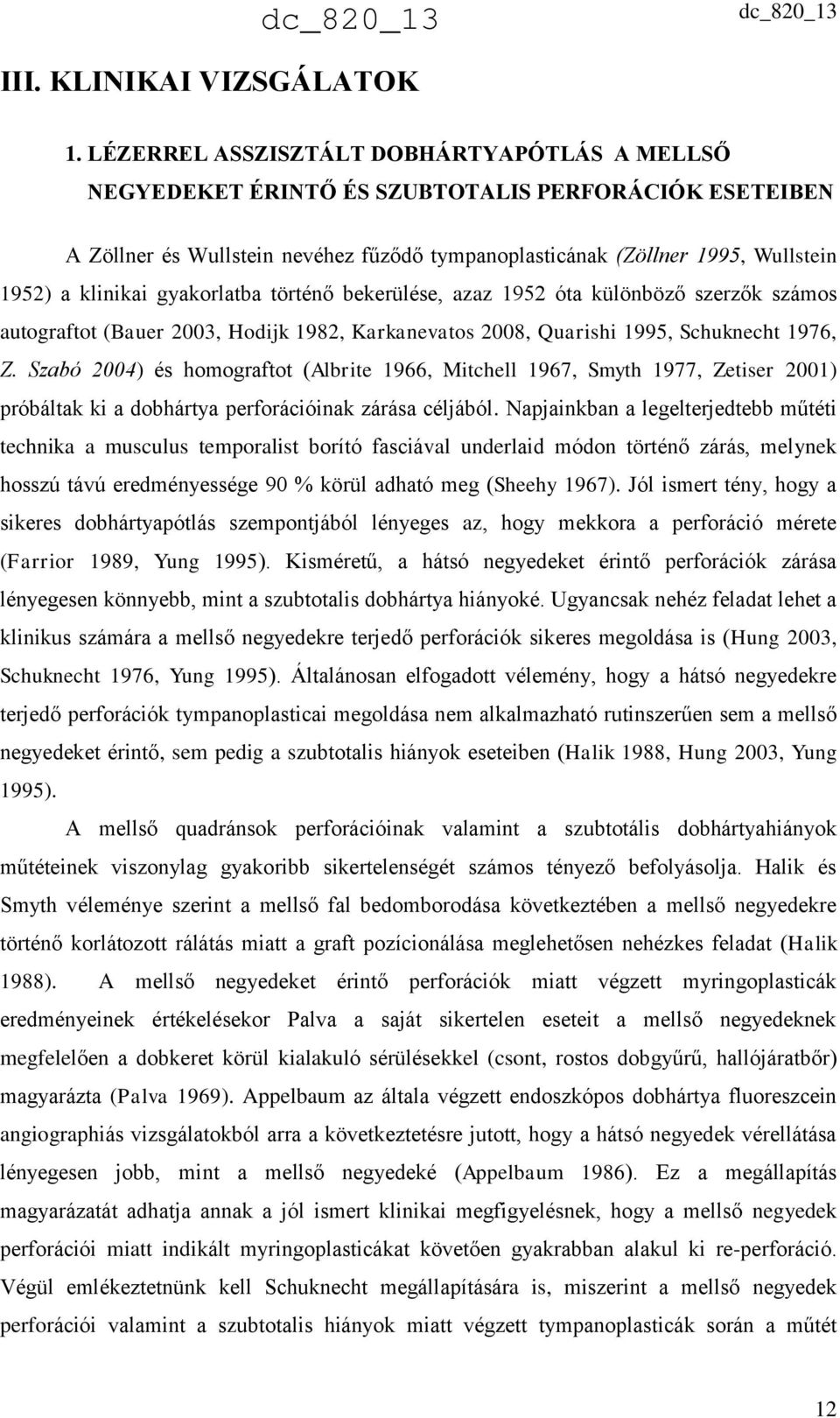 dc_820_13

dc_820_13

III. KLINIKAI VIZSGÁLATOK

1. LÉZERREL ASSZISZTÁLT DOBHÁRTYAPÓTLÁS A MELLSŐ NEGYEDEKET ÉRINTŐ ÉS SZUBTOTALIS PERFORÁCIÓK ESETEIBEN

A Zöllner és Wullstein nevéhez fűződő tympanoplasticának (Zöllner 1995, Wullstein 1952) a klinikai gyakorlatba történő bekerülése, azaz 1952 óta különböző szerzők számos autograftot (Bauer 2003, Hodijk 1982, Karkanevatos 2008, Quarishi 1995, Schuknecht 1976, Z. Szabó 2004) és homograftot (Albrite 1966, Mitchell 1967, Smyth 1977, Zetiser 2001) próbáltak ki a dobhártya perforációinak zárása céljából. Napjainkban a legelterjedtebb műtéti technika a musculus temporalist borító fasciával underlaid módon történő zárás, melynek hosszú távú eredményessége 90 % körül adható meg (Sheehy 1967). Jól ismert tény, hogy a sikeres dobhártyapótlás szempontjából lényeges az, hogy mekkora a perforáció mérete (Farrior 1989, Yung 1995). Kisméretű, a hátsó negyedeket érintő perforációk zárása lényegesen könnyebb, mint a szubtotalis dobhártya hiányoké. Ugyancsak nehéz feladat lehet a klinikus számára a mellső negyedekre terjedő perforációk sikeres megoldása is (Hung 2003, Schuknecht 1976, Yung 1995). Általánosan elfogadott vélemény, hogy a hátsó negyedekre terjedő perforációk tympanoplasticai megoldása nem alkalmazható rutinszerűen sem a mellső negyedeket érintő, sem pedig a szubtotalis hiányok eseteiben (Halik 1988, Hung 2003, Yung 1995).

A mellső quadránsok perforációinak valamint a szubtotális dobhártyahiányok műtéteinek viszonylag gyakoribb sikertelenségét számos tényező befolyásolja. Halik és Smyth véleménye szerint a mellső fal bedomborodása következtében a mellső negyedekre történő korlátozott rálátás miatt a graft pozícionálása meglehetősen nehézkes feladat (Halik 1988). A mellső negyedeket érintő perforációk miatt végzett myringoplasticák eredményeinek értékelésekor Palva a saját sikertelen eseteit a mellső negyedeknek megfelelően a dobkeret körül kialakuló sérülésekkel (csont, rostos dobgyűrű, hallójáratbőr) magyarázta (Palva 1969). Appelbaum az általa végzett endoszkópos dobhártya fluoreszcein angiographiás vizsgálatokból arra a következtetésre jutott, hogy a hátsó negyedek vérellátása lényegesen jobb, mint a mellső negyedeké (Appelbaum 1986). Ez a megállapítás magyarázatát adhatja annak a jól ismert klinikai megfigyelésnek, hogy a mellső negyedek perforációi miatt indikált myringoplasticák követően gyakrabban alakul ki re-perforáció. Végül emlékeztetnünk kell Schuknecht megállapítására is, miszerint a mellső negyedek perforációi valamint a szubtotalis hiányok miatt végzett tympanoplasticák során a műtét

12